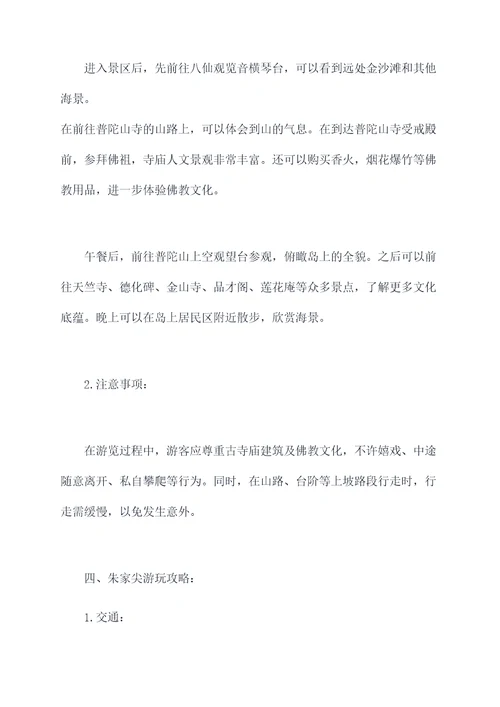 进入景区后，先前往八仙观览音横琴台，可以看到远处金沙滩和其他海景。
在前往普陀山寺的山路上，可以体会到山的气息。在到达普陀山寺受戒殿前，参拜佛祖，寺庙人文景观非常丰富。还可以购买香火，烟花爆竹等佛教用品，进一步体验佛教文化。

午餐后，前往普陀山上空观望台参观，俯瞰岛上的全貌。之后可以前往天竺寺、德化碑、金山寺、品才阁、莲花庵等众多景点，了解更多文化底蕴。晚上可以在岛上居民区附近散步，欣赏海景。

2.注意事项：

在游览过程中，游客应尊重古寺庙建筑及佛教文化，不许嬉戏、中途随意离开、私自攀爬等行为。同时，在山路、台阶等上坡路段行走时，行走需缓慢，以免发生意外。

四、朱家尖游玩攻略：

1.交通：